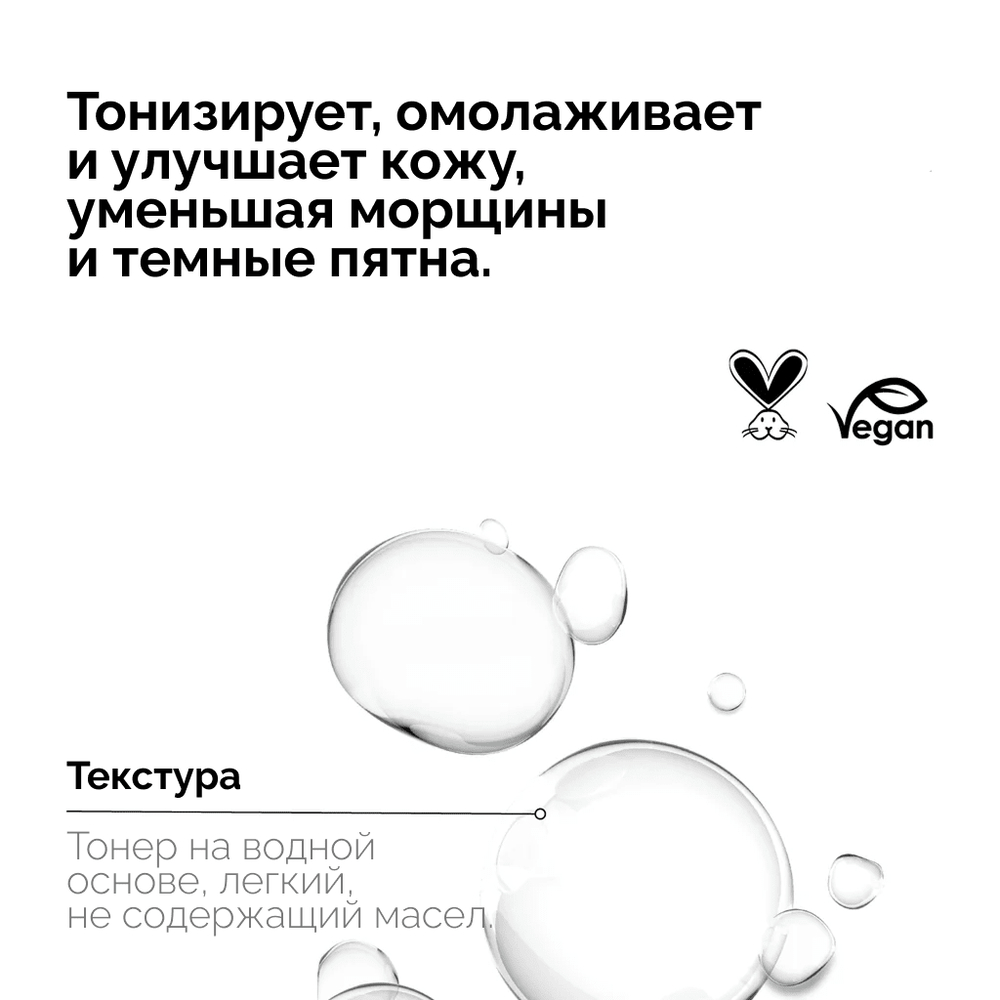 Тонизирует, омолаживает и улучшает кожу, уменьшая морщины и темные пятна.

Vegan

Текстура

Тонер на водной основе, легкий, не содержащий масел.